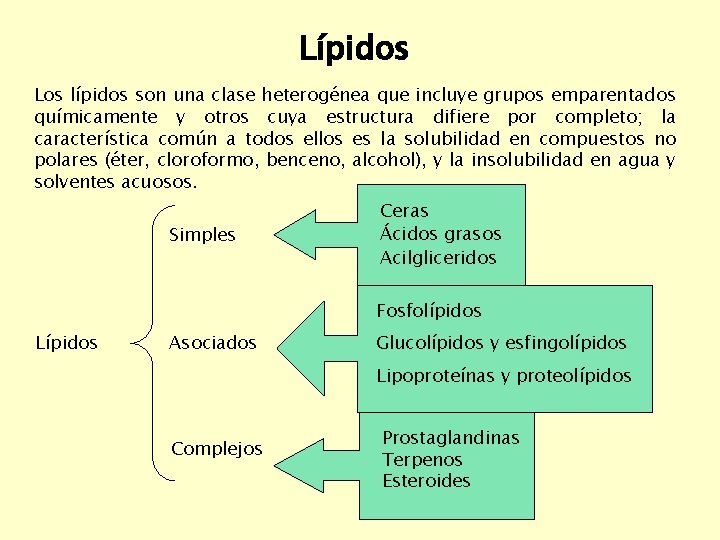 Lípidos

Los lípidos son una clase heterogénea que incluye grupos emparentados químicamente y otros cuya estructura difiere por completo; la característica común a todos ellos es la solubilidad en compuestos no polares (éter, cloroformo, benceno, alcohol), y la insolubilidad en agua y solventes acuosos.

Lípidos

Simples

Ceras
Ácidos grasos
Acilgliceridos

Asociados

Fosfolípidos
Glucolípidos y esfingolípidos
Lipoproteínas y proteolípidos

Complejos

Prostaglandinas
Terpenos
Esteroides